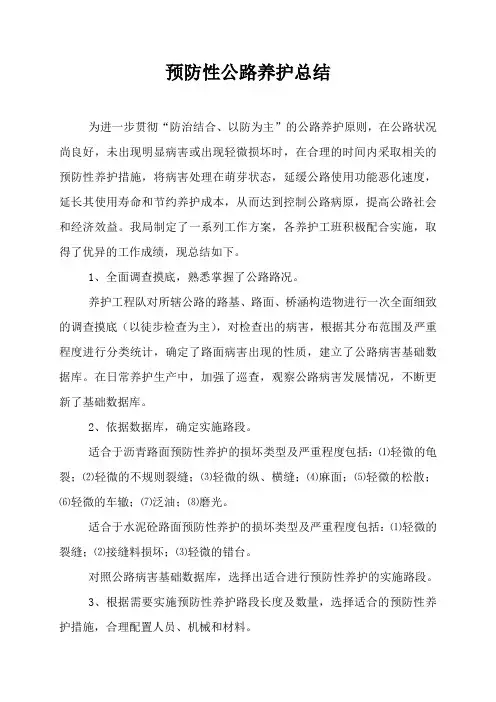 预防性公路养护总结

为进一步贯彻“防治结合、以防为主”的公路养护原则，在公路状况尚良好，未出现明显病害或出现轻微损坏时，在合理的时间内采取相关的预防性养护措施，将病害处理在萌芽状态，延缓公路使用功能恶化速度，延长其使用寿命和节约养护成本，从而达到控制公路病原，提高公路社会和经济效益。我局制定了一系列工作方案，各养护工班积极配合实施，取得了优异的工作成绩，现总结如下。

1、全面调查摸底，熟悉掌握了公路路况。

养护工程队对所辖公路的路基、路面、桥涵构造物进行一次全面细致的调查摸底（以徒步检查为主），对检查出的病害，根据其分布范围及严重程度进行分类统计，确定了路面病害出现的性质，建立了公路病害基础数据库。在日常养护生产中，加强了巡查，观察公路病害发展情况，不断更新了基础数据库。

2、依据数据库，确定实施路段。

适合于沥青路面预防性养护的损坏类型及严重程度包括：⑴轻微的龟裂；⑵轻微的不规则裂缝；⑶轻微的纵、横缝；⑷麻面；⑸轻微的松散；⑹轻微的车辙；⑺泛油；⑻磨光。

适合于水泥砼路面预防性养护的损坏类型及严重程度包括：⑴轻微的裂缝；⑵接缝料损坏；⑶轻微的错台。

对照公路病害基础数据库，选择出适合进行预防性养护的实施路段。

3、根据需要实施预防性养护路段长度及数量，选择适合的预防性养护措施，合理配置人员、机械和材料。